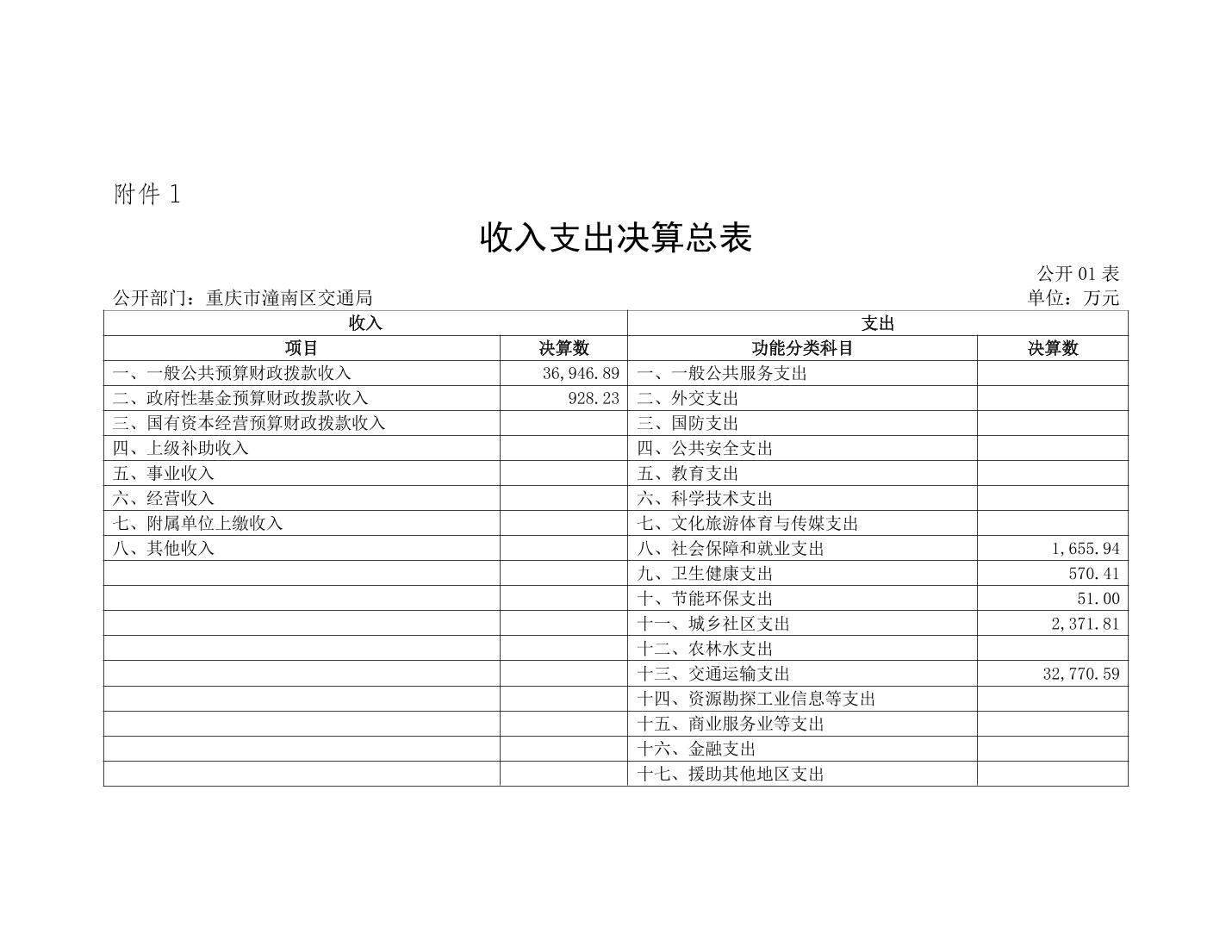 附件 1

收入支出决算总表

公开 01 表

公开部门：重庆市潼南区交通局

单位：万元

| 收入 | | 支出 | |
|---|---|---|---|
| 项目 | 决算数 | 功能分类科目 | 决算数 |
| 一、一般公共预算财政拨款收入 | 36,946.89 | 一、一般公共服务支出 | |
| 二、政府性基金预算财政拨款收入 | 928.23 | 二、外交支出 | |
| 三、国有资本经营预算财政拨款收入 | | 三、国防支出 | |
| 四、上级补助收入 | | 四、公共安全支出 | |
| 五、事业收入 | | 五、教育支出 | |
| 六、经营收入 | | 六、科学技术支出 | |
| 七、附属单位上缴收入 | | 七、文化旅游体育与传媒支出 | |
| 八、其他收入 | | 八、社会保障和就业支出 | 1,655.94 |
| | | 九、卫生健康支出 | 570.41 |
| | | 十、节能环保支出 | 51.00 |
| | | 十一、城乡社区支出 | 2,371.81 |
| | | 十二、农林水支出 | |
| | | 十三、交通运输支出 | 32,770.59 |
| | | 十四、资源勘探工业信息等支出 | |
| | | 十五、商业服务业等支出 | |
| | | 十六、金融支出 | |
| | | 十七、援助其他地区支出 | |